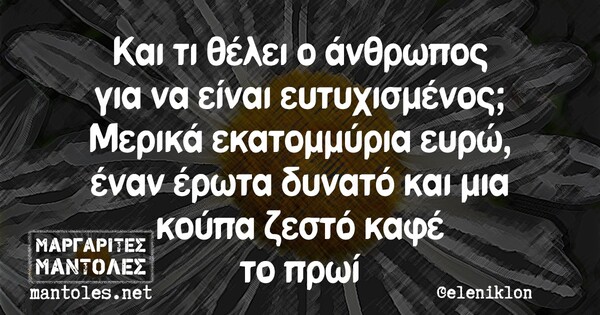 Και τι θέλει ο άνθρωπος για να είναι ευτυχισμένος; Μερικά εκατομμύρια ευρώ, έναν έρωτα δυνατό και μια κούπα ζεστό καφέ το πρωί

ΜΑΡΓΑΡΙΤΕΣ ΜΑΝΤΟΛΕΣ
mantoles.net

@eleniklon